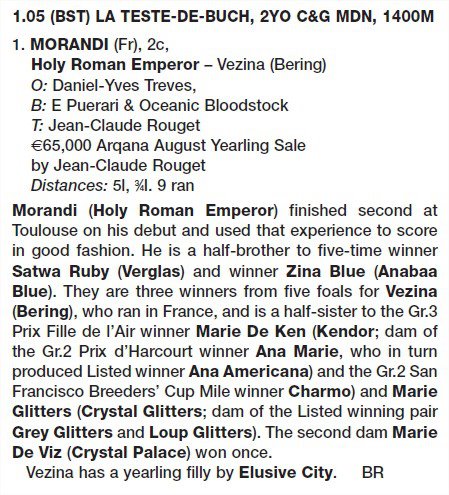 1.05 (BST) LA TESTE-DE-BUCH, 2YO C&G MDN, 1400M

1. MORANDI (Fr), 2c,
Holy Roman Emperor – Vezina (Bering)
O: Daniel-Yves Treves,
B: E Puerari & Oceanic Bloodstock
T: Jean-Claude Rouget
€65,000 Arqana August Yearling Sale by Jean-Claude Rouget
Distances: 5l, ¾l. 9 ran

Morandi (Holy Roman Emperor) finished second at Toulouse on his debut and used that experience to score in good fashion. He is a half-brother to five-time winner Satwa Ruby (Verglas) and winner Zina Blue (Anabaa Blue). They are three winners from five foals for Vezina (Bering), who ran in France, and is a half-sister to the Gr.3 Prix Fille de l'Air winner Marie De Ken (Kendor; dam of the Gr.2 Prix d'Harcourt winner Ana Marie, who in turn produced Listed winner Ana Americana) and the Gr.2 San Francisco Breeders' Cup Mile winner Charmo) and Marie Glitters (Crystal Glitters; dam of the Listed winning pair Grey Glitters and Loup Glitters). The second dam Marie De Viz (Crystal Palace) won once.

Vezina has a yearling filly by Elusive City. BR